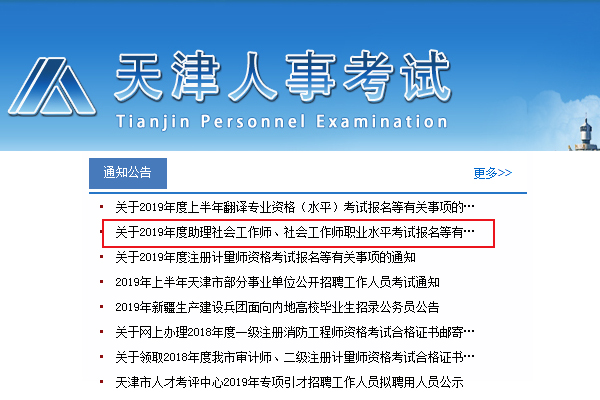 天津人事考试
Tianjin Personnel Examination

通知公告
更多>>

关于2019年度上半年翻译专业资格（水平）考试报名等有关事项的…
关于2019年度助理社会工作师、社会工作师职业水平考试报名等有…
关于2019年度注册计量师资格考试报名等有关事项的通知
2019年上半年天津市部分事业单位公开招聘工作人员考试通知
2019年新疆生产建设兵团面向内地高校毕业生招录公务员公告
关于网上办理2018年度一级注册消防工程师资格考试合格证书邮寄…
关于领取2018年度我市审计师、二级注册计量师资格考试合格证书…
天津市人才考评中心2019年专项引才招聘工作人员拟聘用人员公示